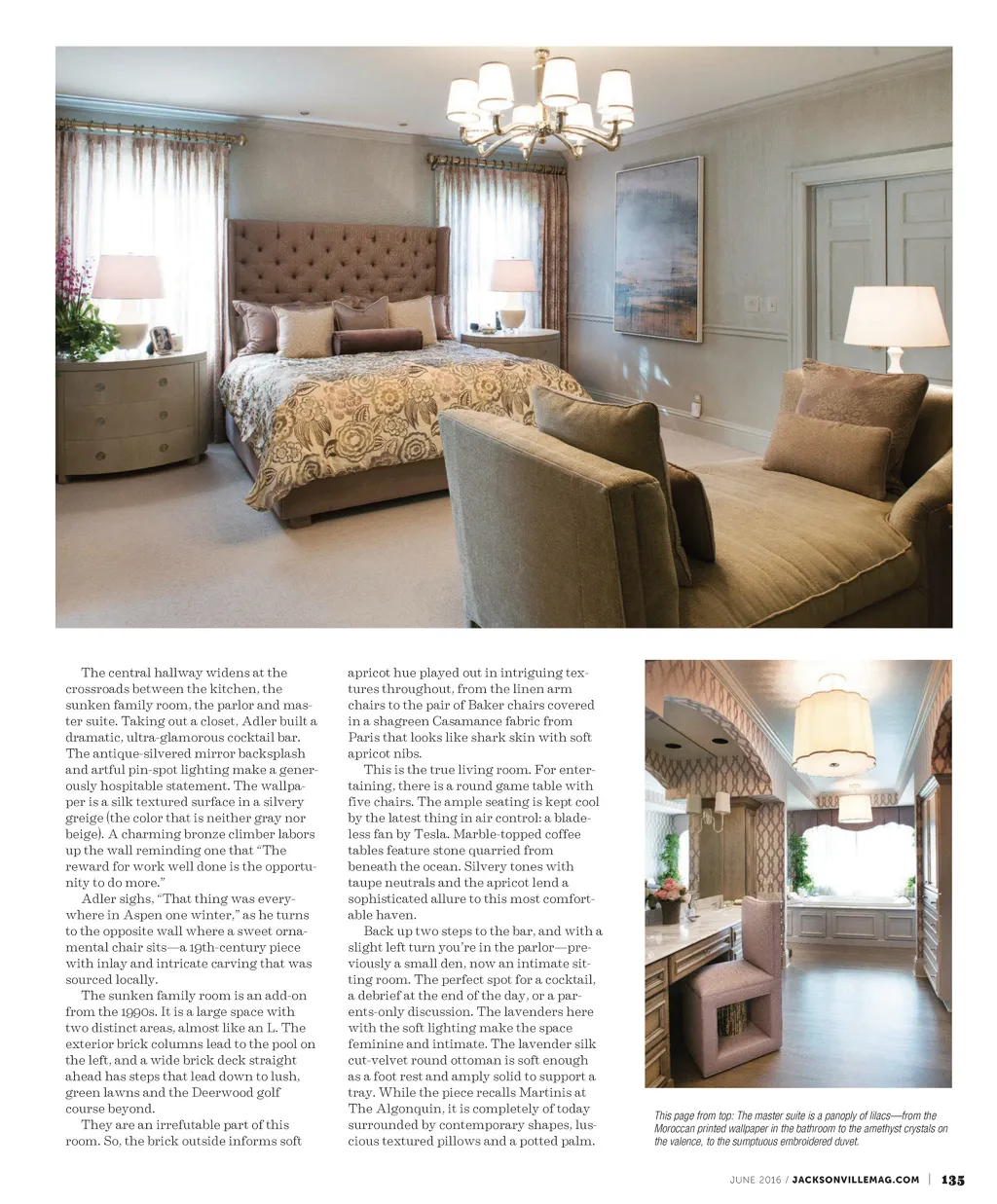 The central hallway widens at the crossroads between the kitchen, the sunken family room, the parlor and master suite. Taking out a closet, Adler built a dramatic, ultra-glamorous cocktail bar. The antique-silvered mirror backsplash and artful pin-spot lighting make a generously hospitable statement. The wallpaper is a silk textured surface in a silvery greige (the color that is neither gray nor beige). A charming bronze climber labors up the wall reminding one that "The reward for work well done is the opportunity to do more."

Adler sighs, "That thing was everywhere in Aspen one winter," as he turns to the opposite wall where a sweet ornamental chair sits—a 19th-century piece with inlay and intricate carving that was sourced locally.

The sunken family room is an add-on from the 1990s. It is a large space with two distinct areas, almost like an L. The exterior brick columns lead to the pool on the left, and a wide brick deck straight ahead has steps that lead down to lush, green lawns and the Deerwood golf course beyond.

They are an irrefutable part of this room. So, the brick outside informs soft apricot hue played out in intriguing textures throughout, from the linen arm chairs to the pair of Baker chairs covered in a shagreen Casamance fabric from Paris that looks like shark skin with soft apricot nibs.

This is the true living room. For entertaining, there is a round game table with five chairs. The ample seating is kept cool by the latest thing in air control: a bladeless fan by Tesla. Marble-topped coffee tables feature stone quarried from beneath the ocean. Silvery tones with taupe neutrals and the apricot lend a sophisticated allure to this most comfortable haven.

Back up two steps to the bar, and with a slight left turn you're in the parlor—previously a small den, now an intimate sitting room. The perfect spot for a cocktail, a debrief at the end of the day, or a parents-only discussion. The lavenders here with the soft lighting make the space feminine and intimate. The lavender silk cut-velvet round ottoman is soft enough as a foot rest and amply solid to support a tray. While the piece recalls Martinis at The Algonquin, it is completely of today surrounded by contemporary shapes, luscious textured pillows and a potted palm.

This page from top: The master suite is a panoply of lilacs—from the Moroccan printed wallpaper in the bathroom to the amethyst crystals on the valence, to the sumptuous embroidered duvet.

JUNE 2016 / JACKSONVILLEMAG.COM | 135